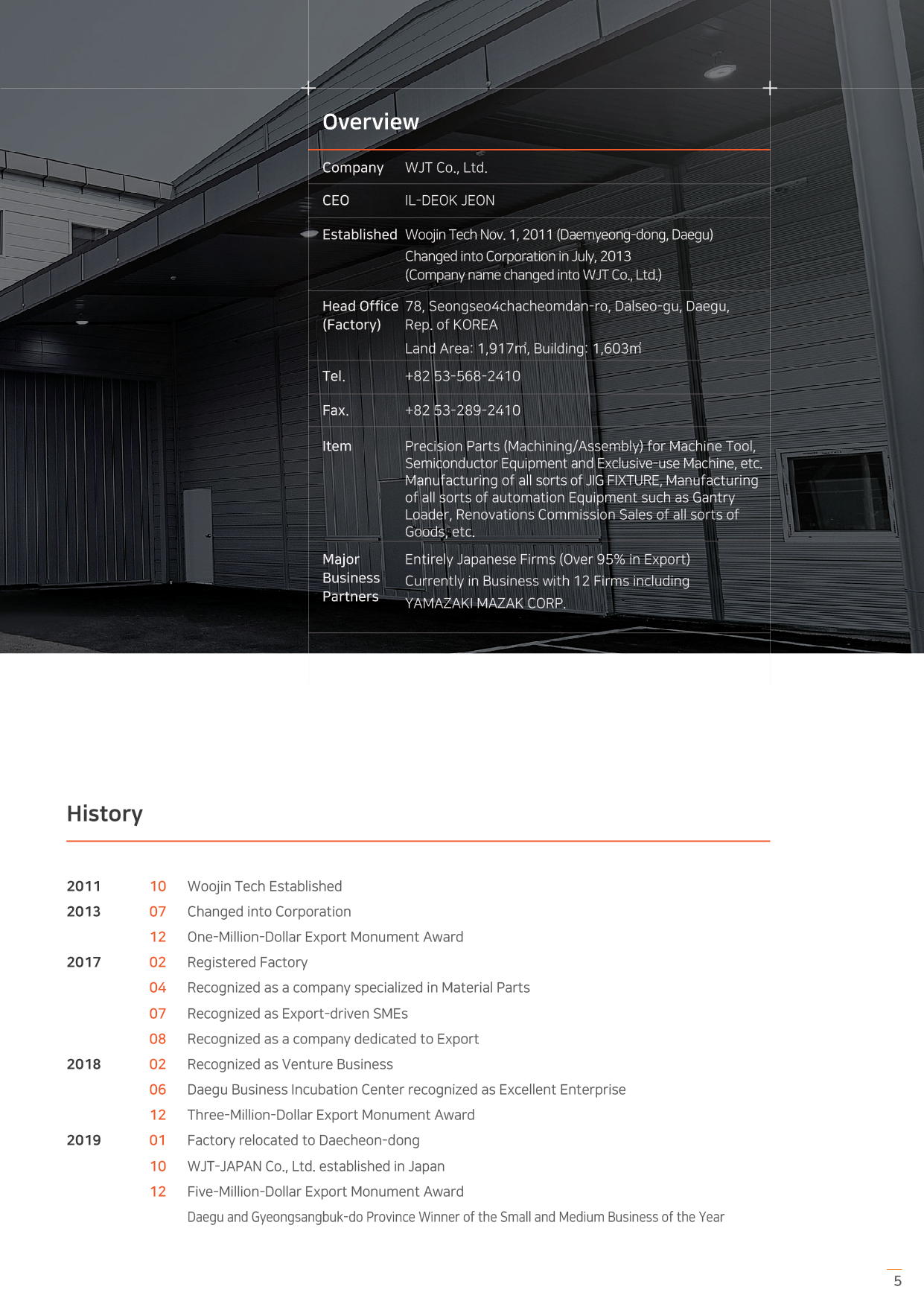 Overview

Company WJT Co., Ltd.

CEO IL-DEOK JEON

Established Woojin Tech Nov. 1, 2011 (Daemyeong-dong, Daegu)
Changed into Corporation in July, 2013
(Company name changed into WJT Co., Ltd.)

Head Office (Factory) 78, Seongseo4chacheomdan-ro, Dalseo-gu, Daegu, Rep. of KOREA
Land Area: 1,917㎡, Building: 1,603㎡

Tel. +82 53-568-2410

Fax. +82 53-289-2410

Item Precision Parts (Machining/Assembly) for Machine Tool, Semiconductor Equipment and Exclusive-use Machine, etc. Manufacturing of all sorts of JIG FIXTURE, Manufacturing of all sorts of automation Equipment such as Gantry Loader, Renovations Commission Sales of all sorts of Goods, etc.

Major Business Partners Entirely Japanese Firms (Over 95% in Export)
Currently in Business with 12 Firms including
YAMAZAKI MAZAK CORP.

History

2011 10 Woojin Tech Established
2013 07 Changed into Corporation
12 One-Million-Dollar Export Monument Award
2017 02 Registered Factory
04 Recognized as a company specialized in Material Parts
07 Recognized as Export-driven SMEs
08 Recognized as a company dedicated to Export
2018 02 Recognized as Venture Business
06 Daegu Business Incubation Center recognized as Excellent Enterprise
12 Three-Million-Dollar Export Monument Award
2019 01 Factory relocated to Daecheon-dong
10 WJT-JAPAN Co., Ltd. established in Japan
12 Five-Million-Dollar Export Monument Award
Daegu and Gyeongsangbuk-do Province Winner of the Small and Medium Business of the Year

5